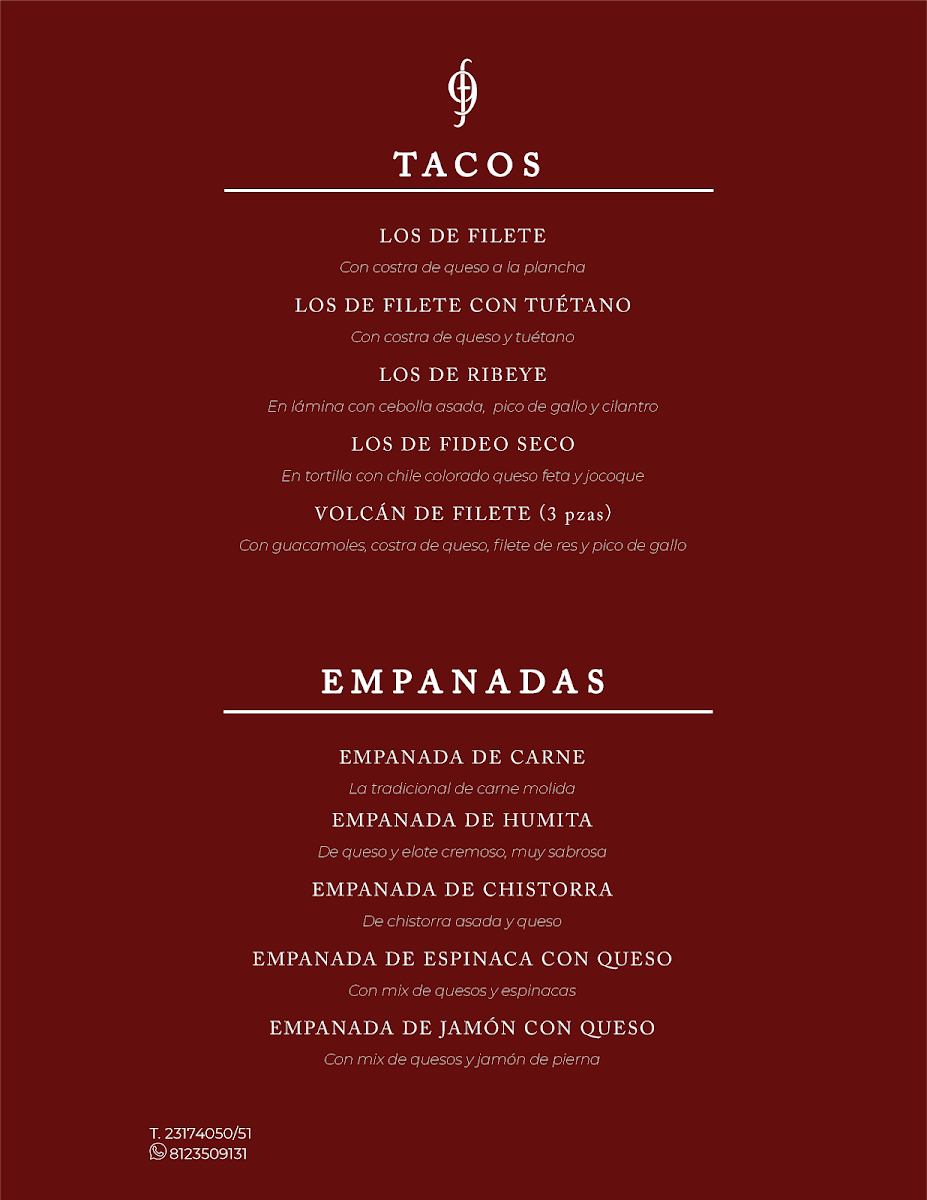 TACOS

LOS DE FILETE

Con costra de queso a la plancha

LOS DE FILETE CON TUÉTANO

Con costra de queso y tuétano

LOS DE RIBEYE

En lámina con cebolla asada, pico de gallo y cilantro

LOS DE FIDEO SECO

En tortilla con chile colorado queso feta y jocoque

VOLCÁN DE FILETE (3 pzas)

Con guacamoles, costra de queso, filete de res y pico de gallo

EMPANADAS

EMPANADA DE CARNE

La tradicional de carne molida

EMPANADA DE HUMITA

De queso y elote cremoso, muy sabrosa

EMPANADA DE CHISTORRA

De chistorra asada y queso

EMPANADA DE ESPINACA CON QUESO

Con mix de quesos y espinacas

EMPANADA DE JAMÓN CON QUESO

Con mix de quesos y jamón de pierna

T. 23174050/51
8123509131